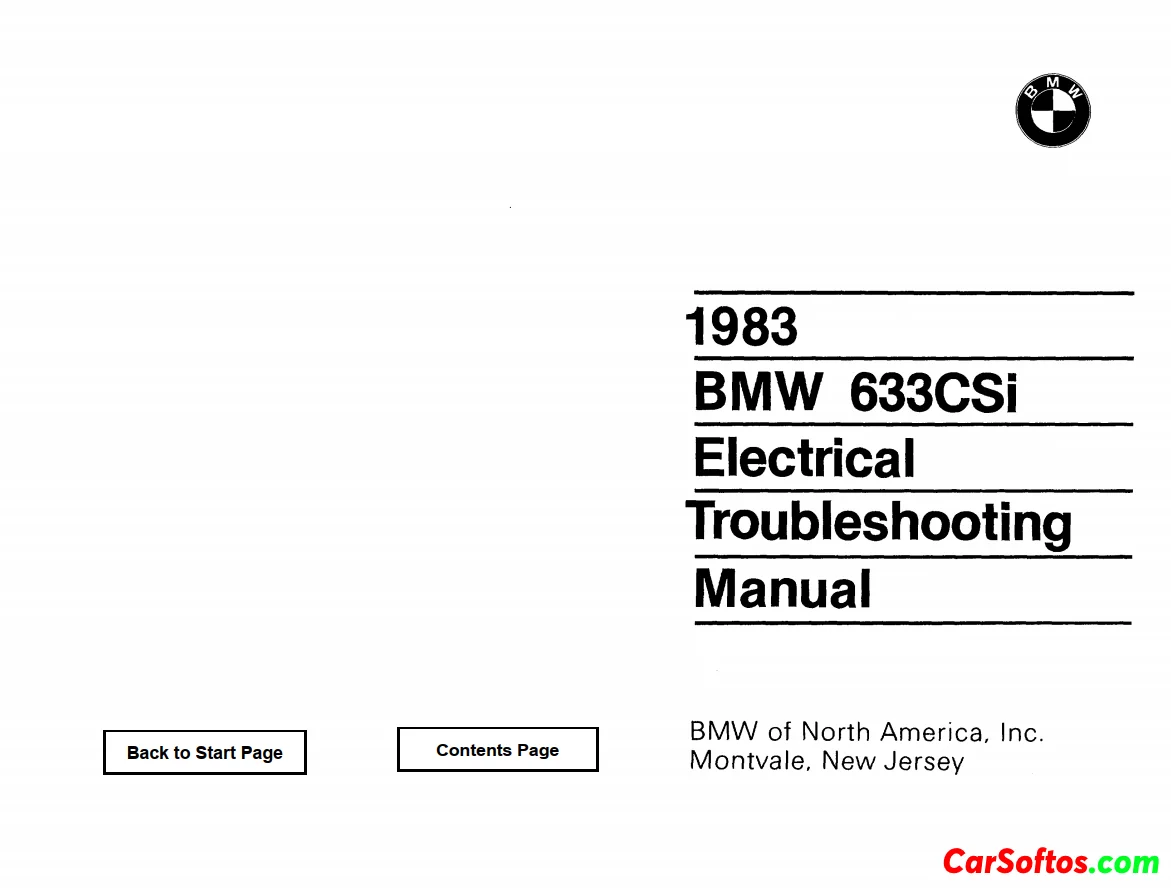 BMW

1983
BMW 633CSi
Electrical
Troubleshooting
Manual

Back to Start Page

Contents Page

BMW of North America, Inc.
Montvale, New Jersey

CarSoftos.com